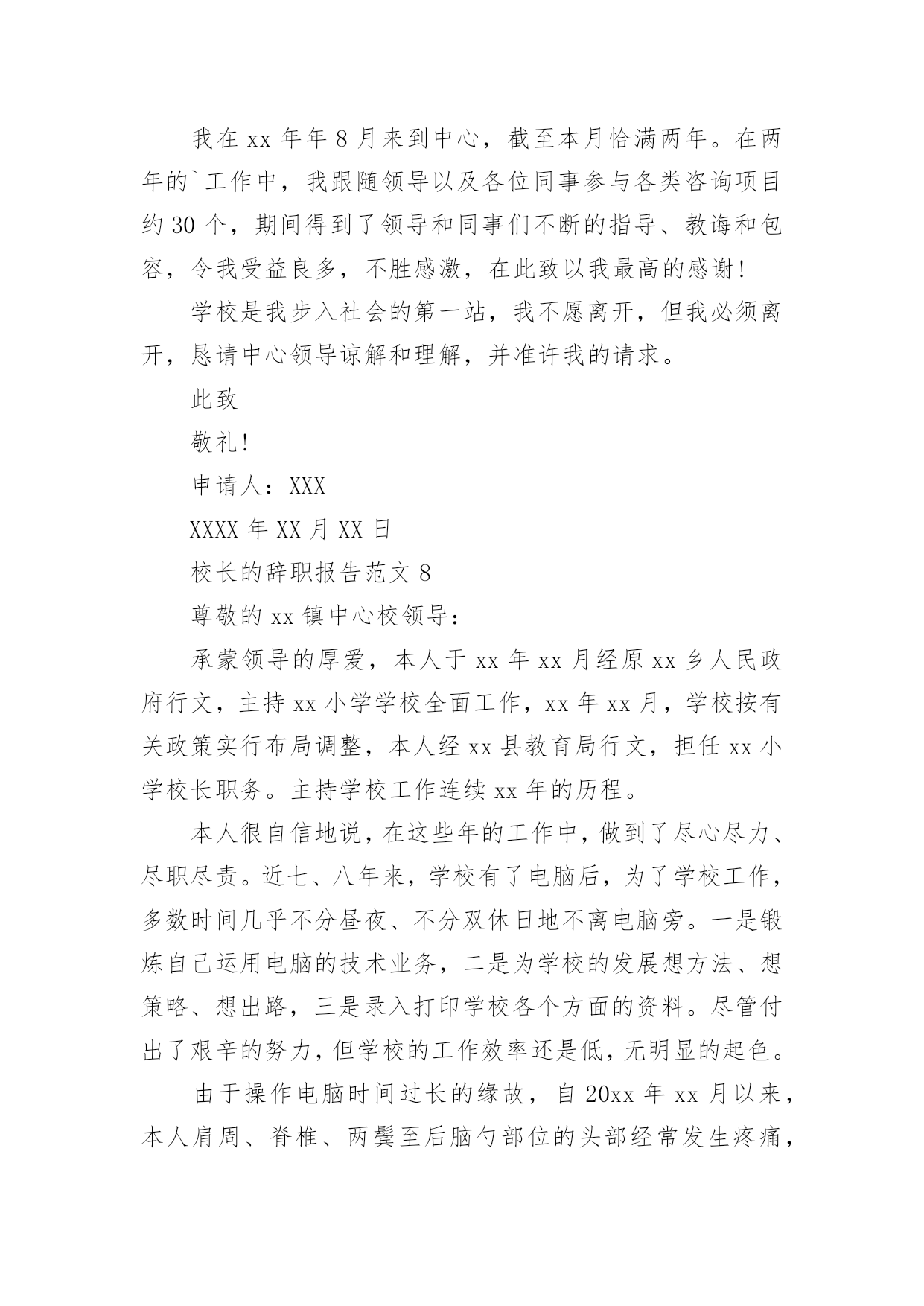 我在 xx 年年 8 月来到中心，截至本月恰满两年。在两年的`工作中，我跟随领导以及各位同事参与各类咨询项目约 30 个，期间得到了领导和同事们不断的指导、教诲和包容，令我受益良多，不胜感激，在此致以我最高的感谢!

学校是我步入社会的第一站，我不愿离开，但我必须离开，恳请中心领导谅解和理解，并准许我的请求。

此致

敬礼!

申请人：XXX

XXXX 年 XX 月 XX 日

校长的辞职报告范文 8

尊敬的 xx 镇中心校领导:

承蒙领导的厚爱，本人于 xx 年 xx 月经原 xx 乡人民政府行文，主持 xx 小学学校全面工作，xx 年 xx 月，学校按有关政策实行布局调整，本人经 xx 县教育局行文，担任 xx 小学校长职务。主持学校工作连续 xx 年的历程。

本人很自信地说，在这些年的工作中，做到了尽心尽力、尽职尽责。近七、八年来，学校有了电脑后，为了学校工作，多数时间几乎不分昼夜、不分双休日地不离电脑旁。一是锻炼自己运用电脑的技术业务，二是为学校的发展想方法、想策略、想出路，三是录入打印学校各个方面的资料。尽管付出了艰辛的努力，但学校的工作效率还是低，无明显的起色。

由于操作电脑时间过长的缘故，自 20xx 年 xx 月以来，本人肩周、脊椎、两鬓至后脑勺部位的头部经常发生疼痛，